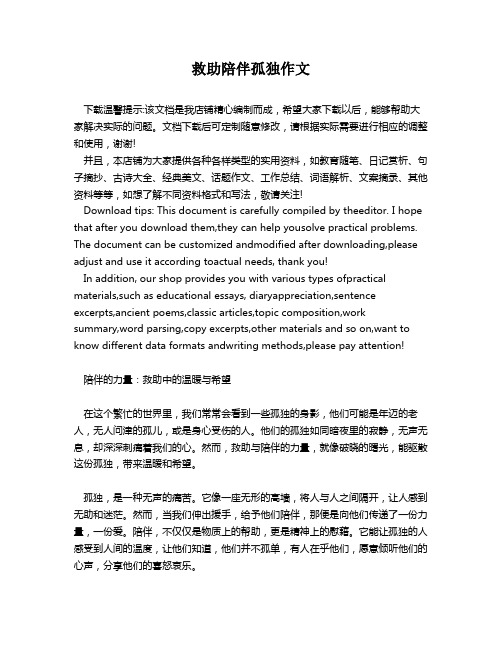 救助陪伴孤独作文

下载温馨提示:该文档是我店铺精心编制而成，希望大家下载以后，能够帮助大家解决实际的问题。文档下载后可定制随意修改，请根据实际需要进行相应的调整和使用，谢谢!

并且，本店铺为大家提供各种各样类型的实用资料，如教育随笔、日记赏析、句子摘抄、古诗大全、经典美文、话题作文、工作总结、词语解析、文案摘录、其他资料等等，如想了解不同资料格式和写法，敬请关注!

Download tips: This document is carefully compiled by theeditor. I hope that after you download them,they can help yousolve practical problems. The document can be customized andmodified after downloading,please adjust and use it according toactual needs, thank you!

In addition, our shop provides you with various types ofpractical materials,such as educational essays, diaryappreciation,sentence excerpts,ancient poems,classic articles,topic composition,work summary,word parsing,copy excerpts,other materials and so on,want to know different data formats andwriting methods,please pay attention!

陪伴的力量：救助中的温暖与希望

在这个繁忙的世界里，我们常常会看到一些孤独的身影，他们可能是年迈的老人，无人问津的孤儿，或是身心受伤的人。他们的孤独如同暗夜里的寂静，无声无息，却深深刺痛着我们的心。然而，救助与陪伴的力量，就像破晓的曙光，能驱散这份孤独，带来温暖和希望。

孤独，是一种无声的痛苦。它像一座无形的高墙，将人与人之间隔开，让人感到无助和迷茫。然而，当我们伸出援手，给予他们陪伴，那便是向他们传递了一份力量，一份爱。陪伴，不仅仅是物质上的帮助，更是精神上的慰藉。它能让孤独的人感受到人间的温度，让他们知道，他们并不孤单，有人在乎他们，愿意倾听他们的心声，分享他们的喜怒哀乐。